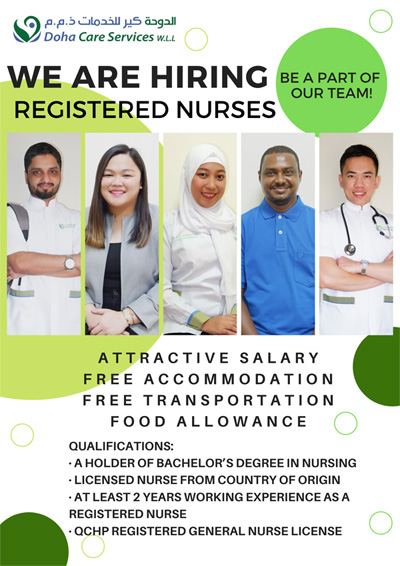 الدوحة كير للخدمات ذ.م.م
Doha Care Services W.L.L

WE ARE HIRING
REGISTERED NURSES

BE A PART OF OUR TEAM!

ATTRACTIVE SALARY
FREE ACCOMMODATION
FREE TRANSPORTATION
FOOD ALLOWANCE

QUALIFICATIONS:
· A HOLDER OF BACHELOR'S DEGREE IN NURSING
· LICENSED NURSE FROM COUNTRY OF ORIGIN
· AT LEAST 2 YEARS WORKING EXPERIENCE AS A REGISTERED NURSE
· QCHP REGISTERED GENERAL NURSE LICENSE